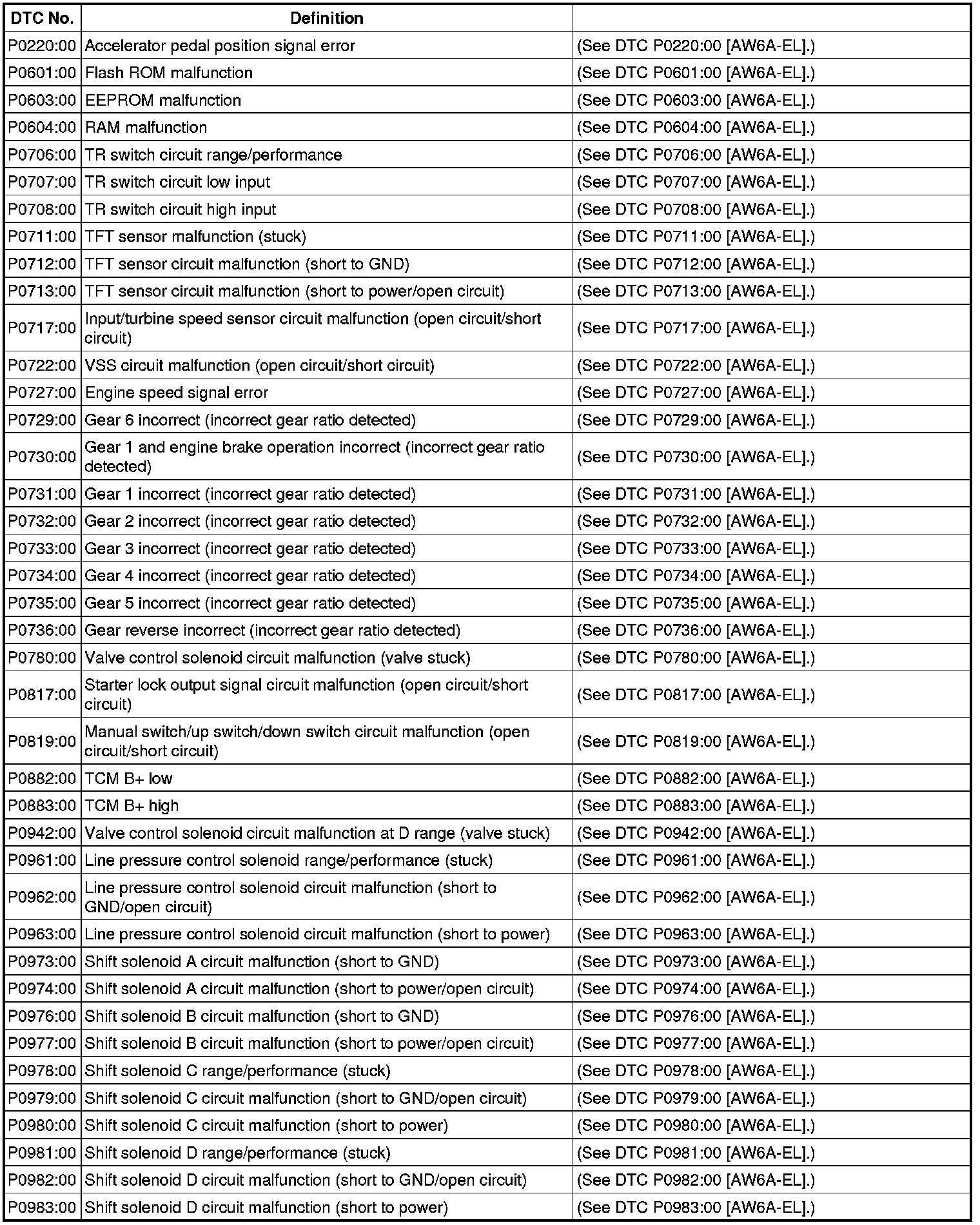 | DTC No. | Definition | |
|---|---|---|
| P0220:00 | Accelerator pedal position signal error | (See DTC P0220:00 [AW6A-EL].) |
| P0601:00 | Flash ROM malfunction | (See DTC P0601:00 [AW6A-EL].) |
| P0603:00 | EEPROM malfunction | (See DTC P0603:00 [AW6A-EL].) |
| P0604:00 | RAM malfunction | (See DTC P0604:00 [AW6A-EL].) |
| P0706:00 | TR switch circuit range/performance | (See DTC P0706:00 [AW6A-EL].) |
| P0707:00 | TR switch circuit low input | (See DTC P0707:00 [AW6A-EL].) |
| P0708:00 | TR switch circuit high input | (See DTC P0708:00 [AW6A-EL].) |
| P0711:00 | TFT sensor malfunction (stuck) | (See DTC P0711:00 [AW6A-EL].) |
| P0712:00 | TFT sensor circuit malfunction (short to GND) | (See DTC P0712:00 [AW6A-EL].) |
| P0713:00 | TFT sensor circuit malfunction (short to power/open circuit) | (See DTC P0713:00 [AW6A-EL].) |
| P0717:00 | Input/turbine speed sensor circuit malfunction (open circuit/short circuit) | (See DTC P0717:00 [AW6A-EL].) |
| P0722:00 | VSS circuit malfunction (open circuit/short circuit) | (See DTC P0722:00 [AW6A-EL].) |
| P0727:00 | Engine speed signal error | (See DTC P0727:00 [AW6A-EL].) |
| P0729:00 | Gear 6 incorrect (incorrect gear ratio detected) | (See DTC P0729:00 [AW6A-EL].) |
| P0730:00 | Gear 1 and engine brake operation incorrect (incorrect gear ratio detected) | (See DTC P0730:00 [AW6A-EL].) |
| P0731:00 | Gear 1 incorrect (incorrect gear ratio detected) | (See DTC P0731:00 [AW6A-EL].) |
| P0732:00 | Gear 2 incorrect (incorrect gear ratio detected) | (See DTC P0732:00 [AW6A-EL].) |
| P0733:00 | Gear 3 incorrect (incorrect gear ratio detected) | (See DTC P0733:00 [AW6A-EL].) |
| P0734:00 | Gear 4 incorrect (incorrect gear ratio detected) | (See DTC P0734:00 [AW6A-EL].) |
| P0735:00 | Gear 5 incorrect (incorrect gear ratio detected) | (See DTC P0735:00 [AW6A-EL].) |
| P0736:00 | Gear reverse incorrect (incorrect gear ratio detected) | (See DTC P0736:00 [AW6A-EL].) |
| P0780:00 | Valve control solenoid circuit malfunction (valve stuck) | (See DTC P0780:00 [AW6A-EL].) |
| P0817:00 | Starter lock output signal circuit malfunction (open circuit/short circuit) | (See DTC P0817:00 [AW6A-EL].) |
| P0819:00 | Manual switch/up switch/down switch circuit malfunction (open circuit/short circuit) | (See DTC P0819:00 [AW6A-EL].) |
| P0882:00 | TCM B+ low | (See DTC P0882:00 [AW6A-EL].) |
| P0883:00 | TCM B+ high | (See DTC P0883:00 [AW6A-EL].) |
| P0942:00 | Valve control solenoid circuit malfunction at D range (valve stuck) | (See DTC P0942:00 [AW6A-EL].) |
| P0961:00 | Line pressure control solenoid range/performance (stuck) | (See DTC P0961:00 [AW6A-EL].) |
| P0962:00 | Line pressure control solenoid circuit malfunction (short to GND/open circuit) | (See DTC P0962:00 [AW6A-EL].) |
| P0963:00 | Line pressure control solenoid circuit malfunction (short to power) | (See DTC P0963:00 [AW6A-EL].) |
| P0973:00 | Shift solenoid A circuit malfunction (short to GND) | (See DTC P0973:00 [AW6A-EL].) |
| P0974:00 | Shift solenoid A circuit malfunction (short to power/open circuit) | (See DTC P0974:00 [AW6A-EL].) |
| P0976:00 | Shift solenoid B circuit malfunction (short to GND) | (See DTC P0976:00 [AW6A-EL].) |
| P0977:00 | Shift solenoid B circuit malfunction (short to power/open circuit) | (See DTC P0977:00 [AW6A-EL].) |
| P0978:00 | Shift solenoid C range/performance (stuck) | (See DTC P0978:00 [AW6A-EL].) |
| P0979:00 | Shift solenoid C circuit malfunction (short to GND/open circuit) | (See DTC P0979:00 [AW6A-EL].) |
| P0980:00 | Shift solenoid C circuit malfunction (short to power) | (See DTC P0980:00 [AW6A-EL].) |
| P0981:00 | Shift solenoid D range/performance (stuck) | (See DTC P0981:00 [AW6A-EL].) |
| P0982:00 | Shift solenoid D circuit malfunction (short to GND/open circuit) | (See DTC P0982:00 [AW6A-EL].) |
| P0983:00 | Shift solenoid D circuit malfunction (short to power) | (See DTC P0983:00 [AW6A-EL].) |